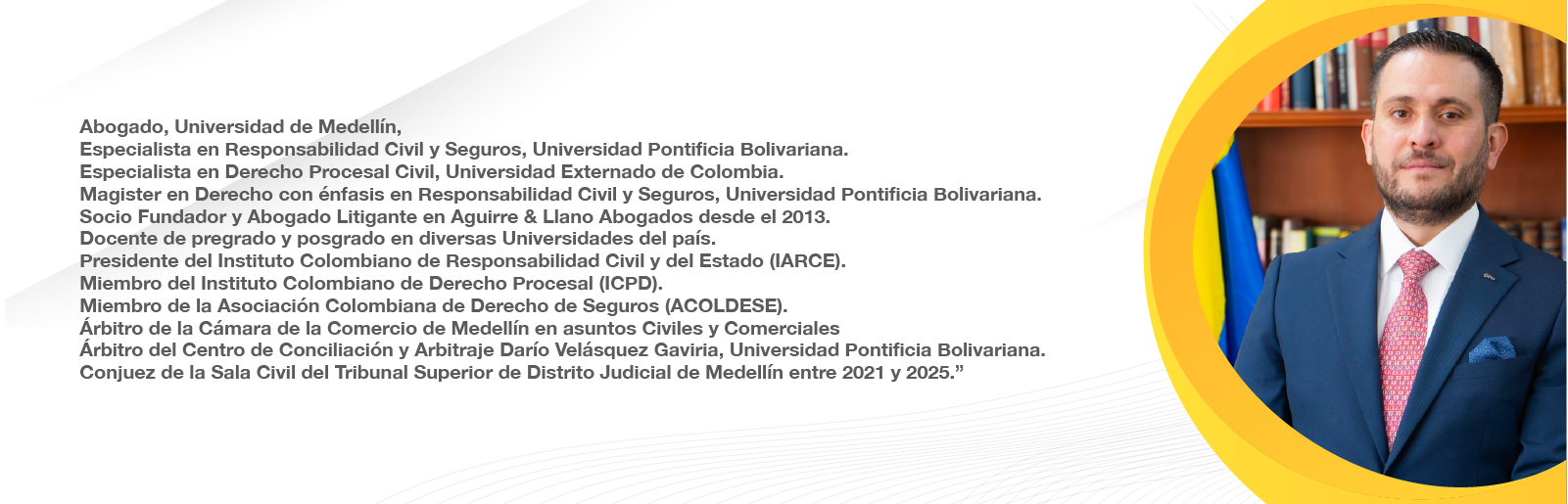 Abogado, Universidad de Medellín,
Especialista en Responsabilidad Civil y Seguros, Universidad Pontificia Bolivariana.
Especialista en Derecho Procesal Civil, Universidad Externado de Colombia.
Magister en Derecho con énfasis en Responsabilidad Civil y Seguros, Universidad Pontificia Bolivariana.
Socio Fundador y Abogado Litigante en Aguirre & Llano Abogados desde el 2013.
Docente de pregrado y posgrado en diversas Universidades del país.
Presidente del Instituto Colombiano de Responsabilidad Civil y del Estado (IARCE).
Miembro del Instituto Colombiano de Derecho Procesal (ICPD).
Miembro de la Asociación Colombiana de Derecho de Seguros (ACOLDESE).
Árbitro de la Cámara de la Comercio de Medellín en asuntos Civiles y Comerciales
Árbitro del Centro de Conciliación y Arbitraje Darío Velásquez Gaviria, Universidad Pontificia Bolivariana.
Conjuez de la Sala Civil del Tribunal Superior de Distrito Judicial de Medellín entre 2021 y 2025."